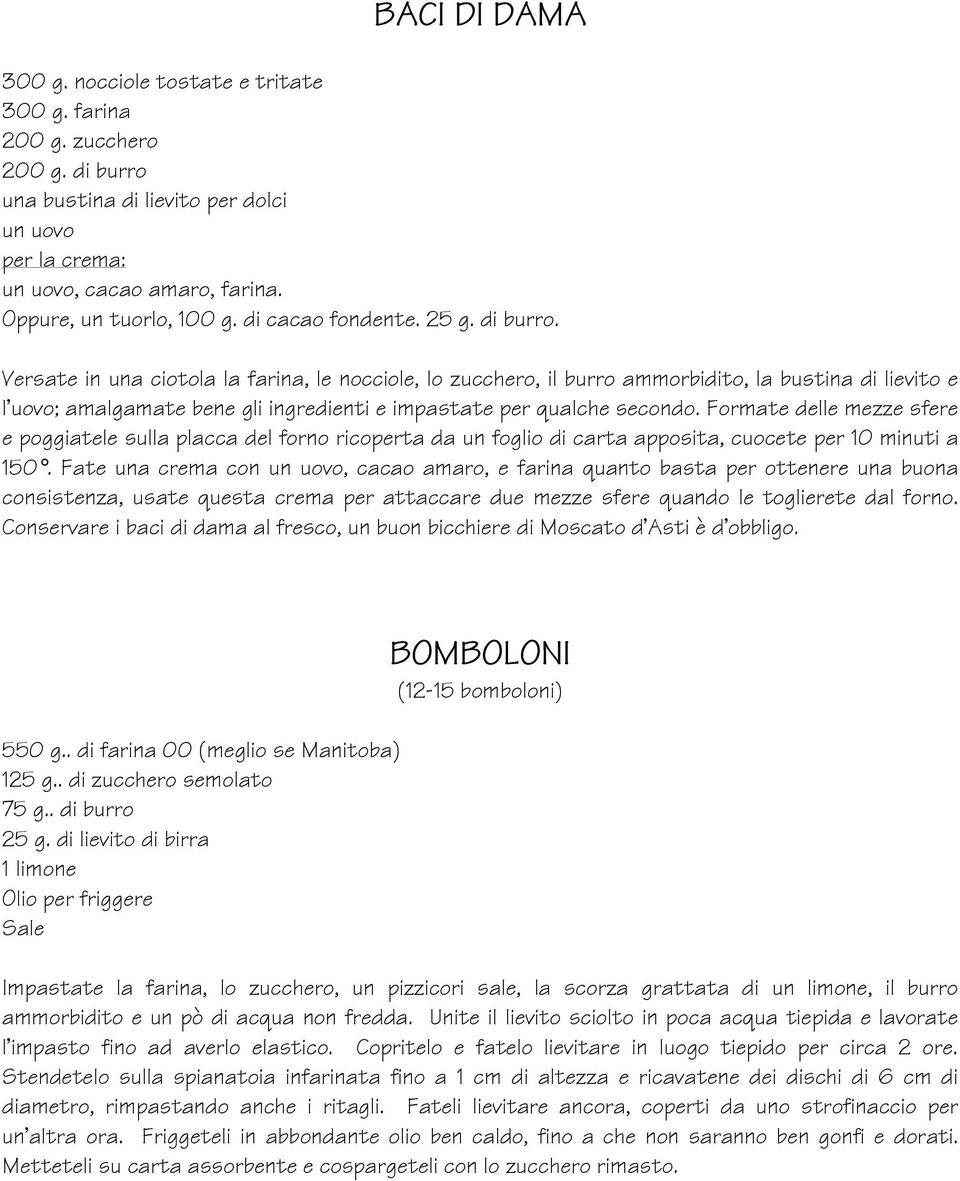 BACI DI DAMA

300 g. nocciole tostate e tritate
300 g. farina
200 g. zucchero
200 g. di burro
una bustina di lievito per dolci
un uovo
per la crema:
un uovo, cacao amaro, farina.
Oppure, un tuorlo, 100 g. di cacao fondente. 25 g. di burro.

Versate in una ciotola la farina, le nocciole, lo zucchero, il burro ammorbidito, la bustina di lievito e l'uovo; amalgamate bene gli ingredienti e impastate per qualche secondo. Formate delle mezze sfere e poggiatele sulla placca del forno ricoperta da un foglio di carta apposita, cuocete per 10 minuti a 150°. Fate una crema con un uovo, cacao amaro, e farina quanto basta per ottenere una buona consistenza, usate questa crema per attaccare due mezze sfere quando le toglierete dal forno. Conservare i baci di dama al fresco, un buon bicchiere di Moscato d'Asti è d'obbligo.

BOMBOLONI
(12-15 bomboloni)

550 g.. di farina 00 (meglio se Manitoba)
125 g.. di zucchero semolato
75 g.. di burro
25 g. di lievito di birra
1 limone
Olio per friggere
Sale

Impastate la farina, lo zucchero, un pizzicori sale, la scorza grattata di un limone, il burro ammorbidito e un pò di acqua non fredda. Unite il lievito sciolto in poca acqua tiepida e lavorate l'impasto fino ad averlo elastico. Copritelo e fatelo lievitare in luogo tiepido per circa 2 ore. Stendetelo sulla spianatoia infarinata fino a 1 cm di altezza e ricavatene dei dischi di 6 cm di diametro, rimpastando anche i ritagli. Fateli lievitare ancora, coperti da uno strofinaccio per un'altra ora. Friggeteli in abbondante olio ben caldo, fino a che non saranno ben gonfi e dorati. Metteteli su carta assorbente e cospargeteli con lo zucchero rimasto.